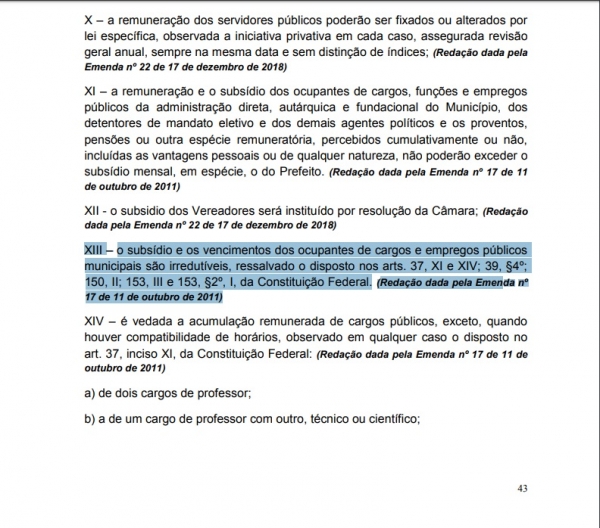 X – a remuneração dos servidores públicos poderão ser fixados ou alterados por lei específica, observada a iniciativa privativa em cada caso, assegurada revisão geral anual, sempre na mesma data e sem distinção de índices; (Redação dada pela Emenda nº 22 de 17 de dezembro de 2018)

XI – a remuneração e o subsídio dos ocupantes de cargos, funções e empregos públicos da administração direta, autárquica e fundacional do Município, dos detentores de mandato eletivo e dos demais agentes políticos e os proventos, pensões ou outra espécie remuneratória, percebidos cumulativamente ou não, incluídas as vantagens pessoais ou de qualquer natureza, não poderão exceder o subsídio mensal, em espécie, o do Prefeito. (Redação dada pela Emenda nº 17 de 11 de outubro de 2011)

XII - o subsidio dos Vereadores será instituído por resolução da Câmara; (Redação dada pela Emenda nº 22 de 17 de dezembro de 2018)

XIII – o subsídio e os vencimentos dos ocupantes de cargos e empregos públicos municipais são irredutíveis, ressalvado o disposto nos arts. 37, XI e XIV; 39, §4º; 150, II; 153, III e 153, §2º, I, da Constituição Federal. (Redação dada pela Emenda nº 17 de 11 de outubro de 2011)

XIV – é vedada a acumulação remunerada de cargos públicos, exceto, quando houver compatibilidade de horários, observado em qualquer caso o disposto no art. 37, inciso XI, da Constituição Federal: (Redação dada pela Emenda nº 17 de 11 de outubro de 2011)

a) de dois cargos de professor;

b) a de um cargo de professor com outro, técnico ou científico;

43